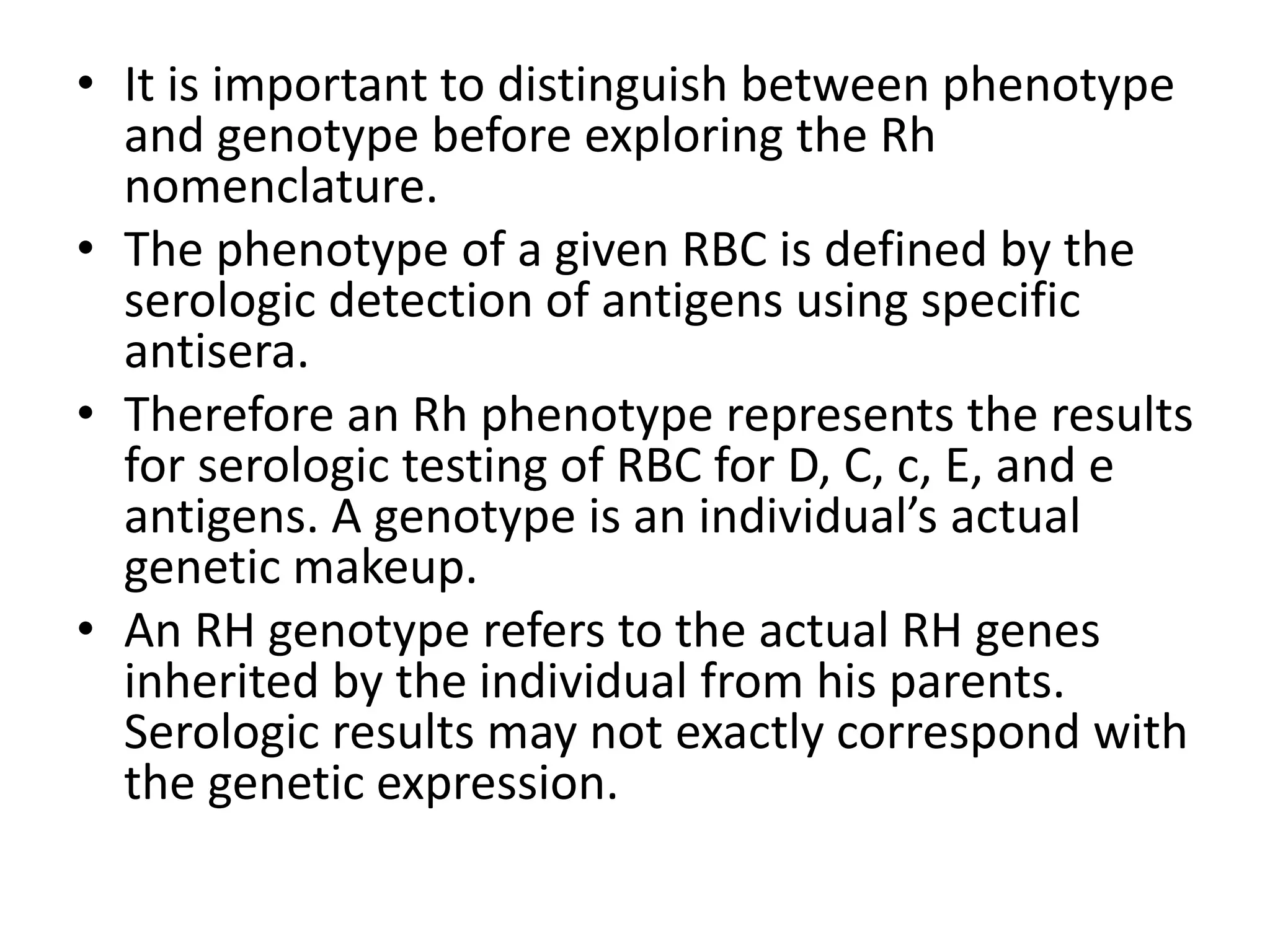 • It is important to distinguish between phenotype and genotype before exploring the Rh nomenclature.
• The phenotype of a given RBC is defined by the serologic detection of antigens using specific antisera.
• Therefore an Rh phenotype represents the results for serologic testing of RBC for D, C, c, E, and e antigens. A genotype is an individual's actual genetic makeup.
• An RH genotype refers to the actual RH genes inherited by the individual from his parents. Serologic results may not exactly correspond with the genetic expression.